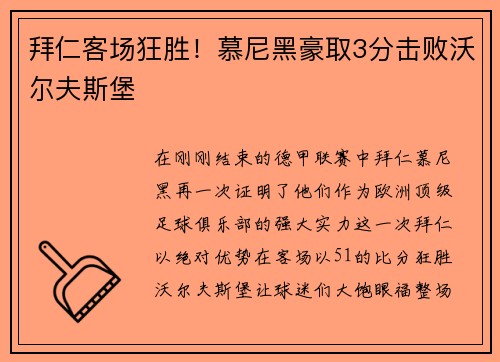 拜仁客场狂胜！慕尼黑豪取3分击败沃尔夫斯堡

在刚刚结束的德甲联赛中拜仁慕尼黑再一次证明了他们作为欧洲顶级足球俱乐部的强大实力这一次拜仁以绝对优势在客场以51的比分狂胜沃尔夫斯堡让球迷们大饱眼福整场